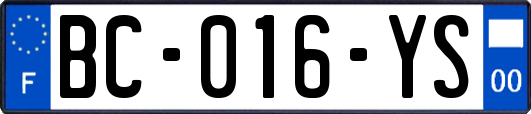 F
BC-016-YS
00